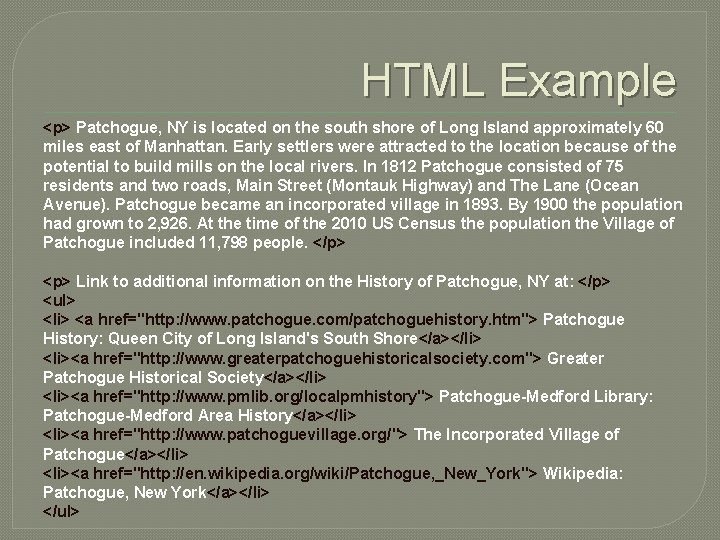 HTML Example

<p> Patchogue, NY is located on the south shore of Long Island approximately 60 miles east of Manhattan. Early settlers were attracted to the location because of the potential to build mills on the local rivers. In 1812 Patchogue consisted of 75 residents and two roads, Main Street (Montauk Highway) and The Lane (Ocean Avenue). Patchogue became an incorporated village in 1893. By 1900 the population had grown to 2,926. At the time of the 2010 US Census the population the Village of Patchogue included 11,798 people. </p>

<p> Link to additional information on the History of Patchogue, NY at: </p>
<ul>
<li> <a href="http://www.patchogue.com/patchoguehistory.htm"> Patchogue History: Queen City of Long Island's South Shore</a></li>
<li><a href="http://www.greaterpatchoguehistoricalsociety.com"> Greater Patchogue Historical Society</a></li>
<li><a href="http://www.pmlib.org/localpmhistory"> Patchogue-Medford Library: Patchogue-Medford Area History</a></li>
<li><a href="http://www.patchoguevillage.org/"> The Incorporated Village of Patchogue</a></li>
<li><a href="http://en.wikipedia.org/wiki/Patchogue,_New_York"> Wikipedia: Patchogue, New York</a></li>
</ul>